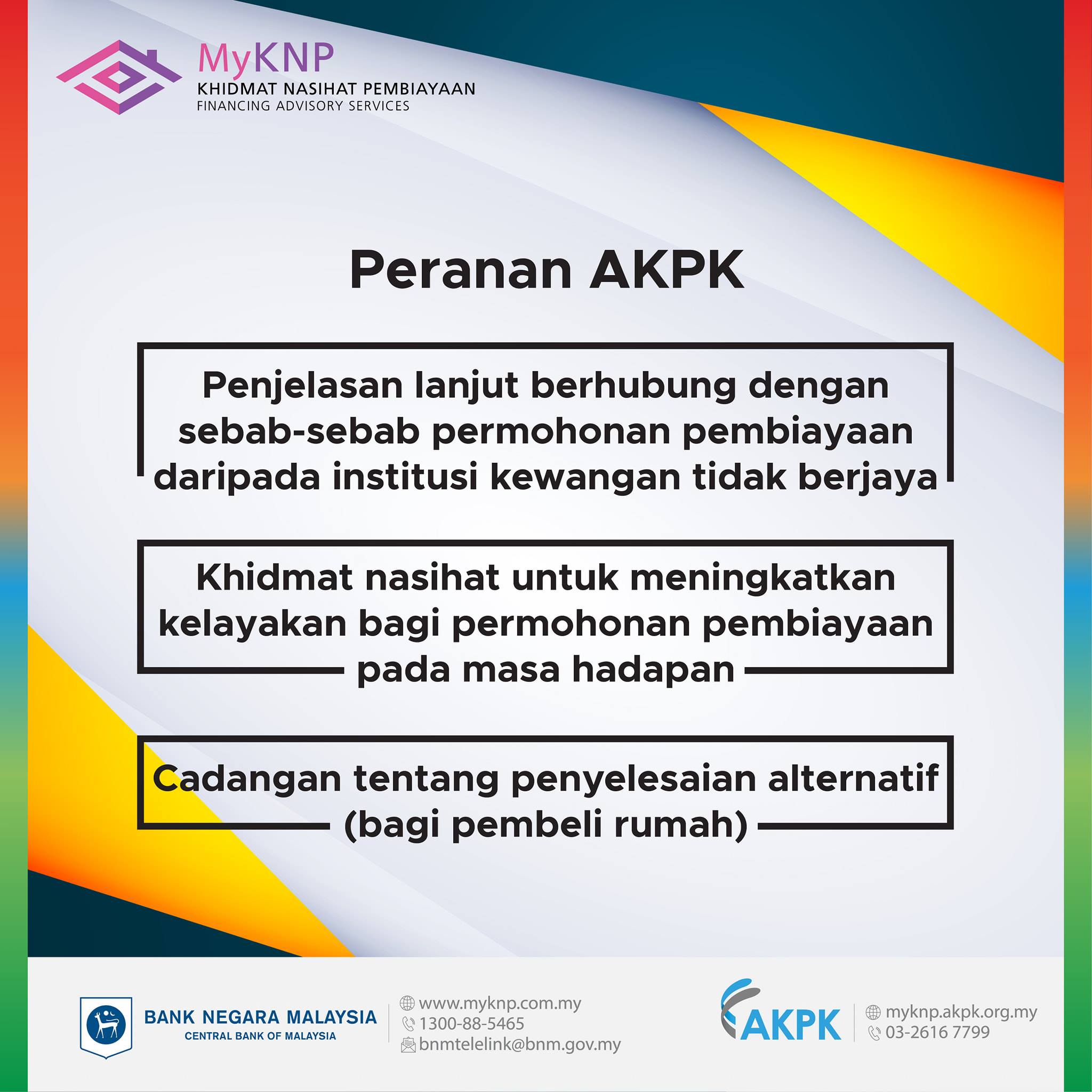 MyKNP
KHIDMAT NASIHAT PEMBIAYAAN
FINANCING ADVISORY SERVICES

Peranan AKPK

Penjelasan lanjut berhubung dengan sebab-sebab permohonan pembiayaan daripada institusi kewangan tidak berjaya

Khidmat nasihat untuk meningkatkan kelayakan bagi permohonan pembiayaan pada masa hadapan

Cadangan tentang penyelesaian alternatif (bagi pembeli rumah)

BANK NEGARA MALAYSIA
CENTRAL BANK OF MALAYSIA

www.myknp.com.my
1300-88-5465
bnmtelelink@bnm.gov.my

AKPK

myknp.akpk.org.my
03-2616 7799